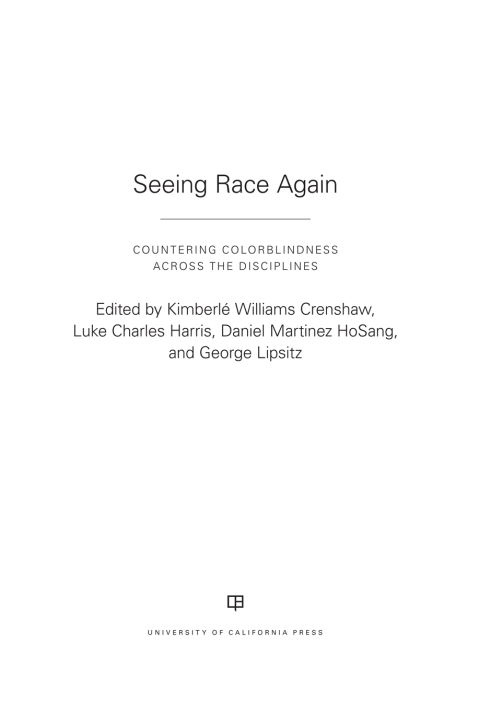 Seeing Race Again

COUNTERING COLORBLINDNESS ACROSS THE DISCIPLINES

Edited by Kimberlé Williams Crenshaw, Luke Charles Harris, Daniel Martinez HoSang, and George Lipsitz

UNIVERSITY OF CALIFORNIA PRESS